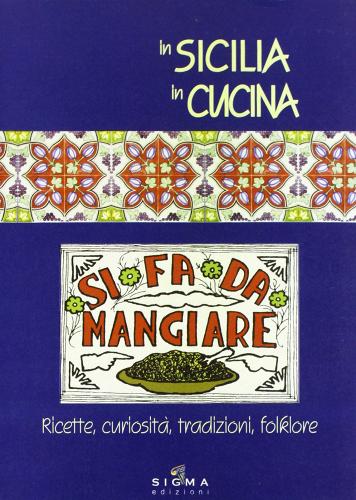 In SICILIA
In CUCINA

SI FA DA MANGIARE

Ricette, curiosità, tradizioni, folklore

SIGMA
edizioni